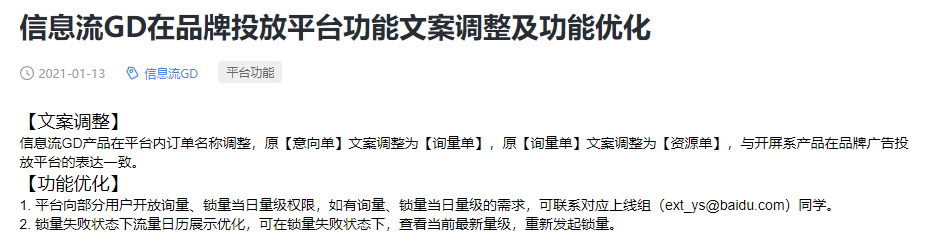 信息流GD在品牌投放平台功能文案调整及功能优化

2021-01-13 信息流GD 平台功能

【文案调整】
信息流GD产品在平台内订单名称调整，原【意向单】文案调整为【询量单】，原【询量单】文案调整为【资源单】，与开屏系产品在品牌广告投放平台的表达一致。
【功能优化】
1. 平台向部分用户开放询量、锁量当日量级权限，如有询量、锁量当日量级的需求，可联系对应上线组（ext_ys@baidu.com）同学。
2. 锁量失败状态下流量日历展示优化，可在锁量失败状态下，查看当前最新量级，重新发起锁量。